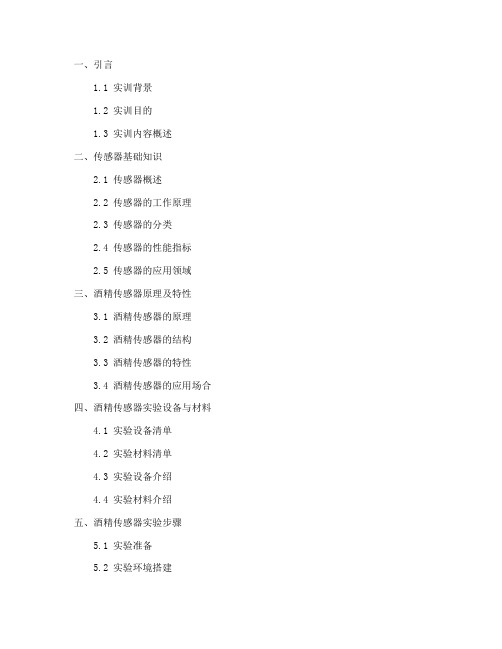 一、引言

1.1 实训背景

1.2 实训目的

1.3 实训内容概述

二、传感器基础知识

2.1 传感器概述

2.2 传感器的工作原理

2.3 传感器的分类

2.4 传感器的性能指标

2.5 传感器的应用领域

三、酒精传感器原理及特性

3.1 酒精传感器的原理

3.2 酒精传感器的结构

3.3 酒精传感器的特性

3.4 酒精传感器的应用场合

四、酒精传感器实验设备与材料

4.1 实验设备清单

4.2 实验材料清单

4.3 实验设备介绍

4.4 实验材料介绍

五、酒精传感器实验步骤

5.1 实验准备

5.2 实验环境搭建